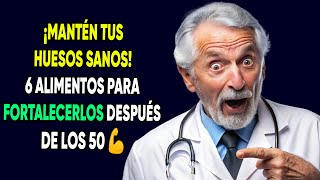 ¡MANTÉN TUS HUESOS SANOS!
6 ALIMENTOS PARA FORTALECERLOS DESPUÉS DE LOS 50 💪